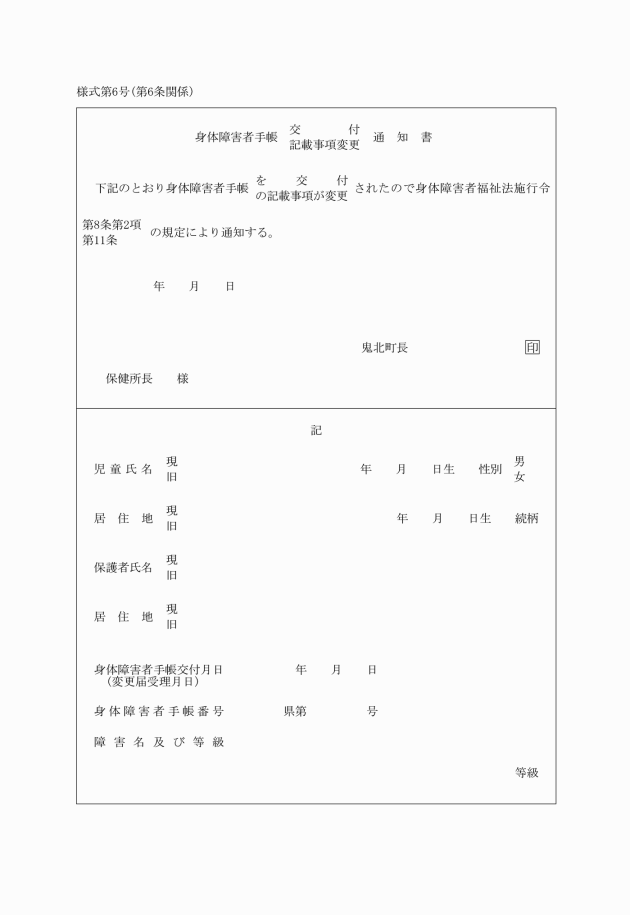 様式第6号(第6条関係)

身体障害者手帳 交付 記載事項変更 通知書

下記のとおり身体障害者手帳 を交付 の記載事項が変更 されたので身体障害者福祉法施行令 第8条第2項 第11条 の規定により通知する。

年 月 日

鬼北町長 印

保健所長 様

記

児童氏名 現 旧 年 月 日生 性別 男 女

居住地 現 旧 年 月 日生 続柄

保護者氏名 現 旧

居住地 現 旧

身体障害者手帳交付月日 (変更届受理月日) 年 月 日

身体障害者手帳番号 県第 号

障害名及び等級

等級